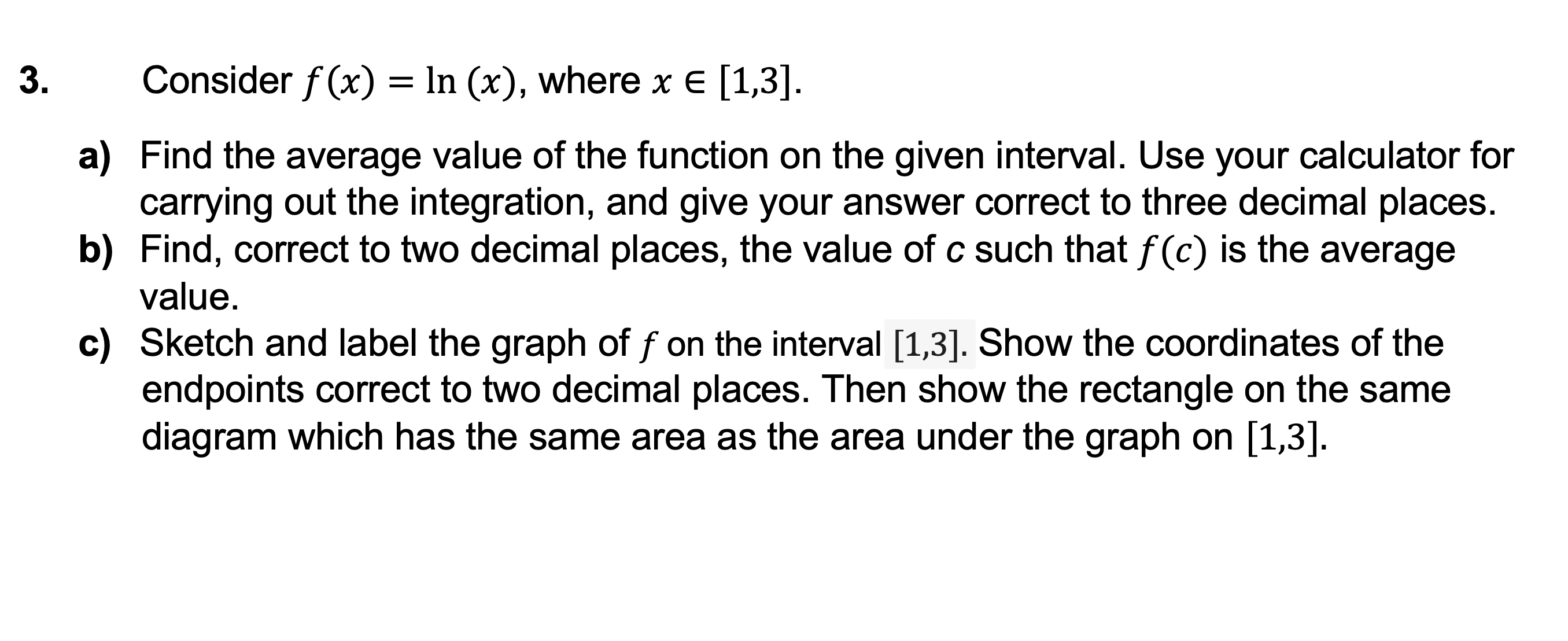 3. Consider $f(x) = \ln(x)$, where $x \in [1,3]$.

a) Find the average value of the function on the given interval. Use your calculator for carrying out the integration, and give your answer correct to three decimal places.
b) Find, correct to two decimal places, the value of $c$ such that $f(c)$ is the average value.
c) Sketch and label the graph of $f$ on the interval $[1,3]$. Show the coordinates of the endpoints correct to two decimal places. Then show the rectangle on the same diagram which has the same area as the area under the graph on $[1,3]$.